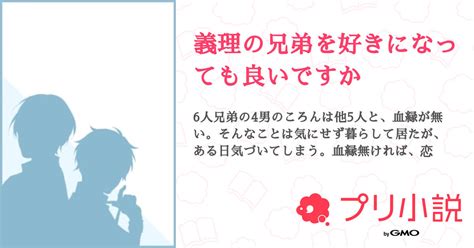 義理の兄弟を好きになっても良いですか

6人兄弟の4男のころんは他5人と、血縁が無い。そんなことは気にせず暮らして居たが、ある日気づいてしまう。血縁無ければ、恋

プリ小説
by GMO